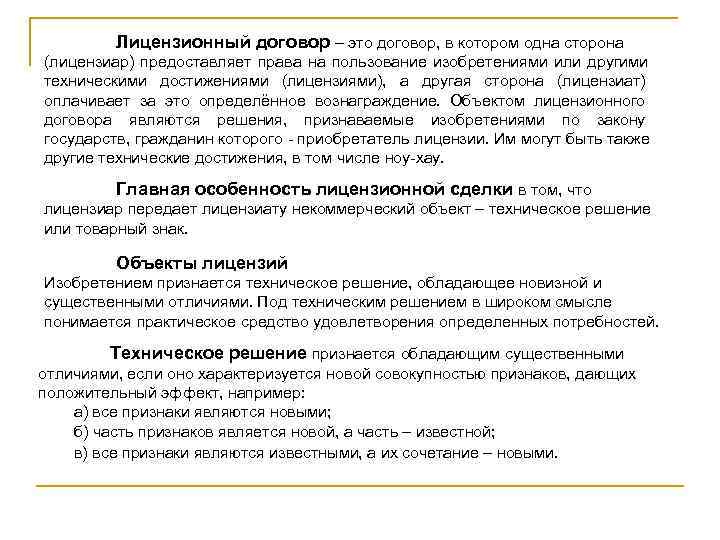 Лицензионный договор – это договор, в котором одна сторона (лицензиар) предоставляет права на пользование изобретениями или другими техническими достижениями (лицензиями), а другая сторона (лицензиат) оплачивает за это определённое вознаграждение. Объектом лицензионного договора являются решения, признаваемые изобретениями по закону государств, гражданин которого - приобретатель лицензии. Им могут быть также другие технические достижения, в том числе ноу-хау.

Главная особенность лицензионной сделки в том, что лицензиар передает лицензиату некоммерческий объект – техническое решение или товарный знак.

Объекты лицензий
Изобретением признается техническое решение, обладающее новизной и существенными отличиями. Под техническим решением в широком смысле понимается практическое средство удовлетворения определенных потребностей.

Техническое решение признается обладающим существенными отличиями, если оно характеризуется новой совокупностью признаков, дающих положительный эффект, например:
а) все признаки являются новыми;
б) часть признаков является новой, а часть – известной;
в) все признаки являются известными, а их сочетание – новыми.